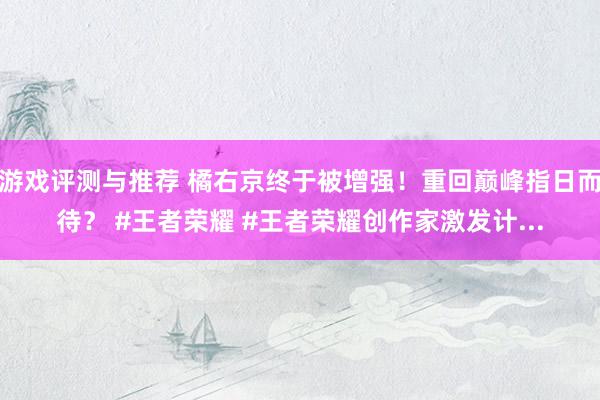 游戏评测与推荐 橘右京终于被增强！重回巅峰指日而待？ #王者荣耀 #王者荣耀创作家激发计...